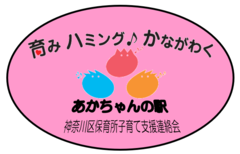 育み ハミング♪ かながわく

あかちゃんの駅

神奈川区保育所子育て支援連絡会